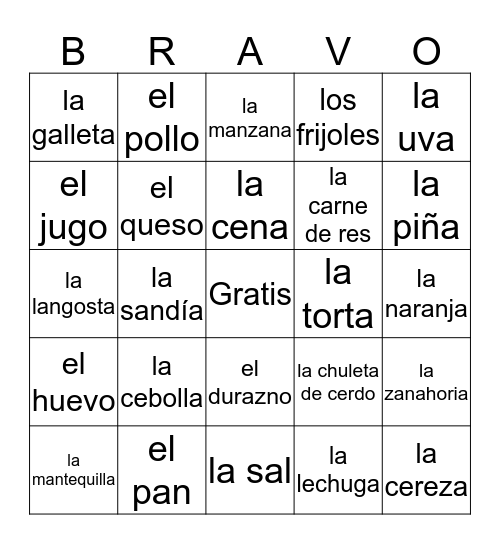 | B | R | A | V | O |
|---|---|---|---|---|
| la galleta | el pollo | la manzana | los frijoles | la uva |
| el jugo | el queso | la cena | la carne de res | la piña |
| la langosta | la sandía | Gratis | la torta | la naranja |
| el huevo | la cebolla | el durazno | la chuleta de cerdo | la zanahoria |
| la mantequilla | el pan | la sal | la lechuga | la cereza |